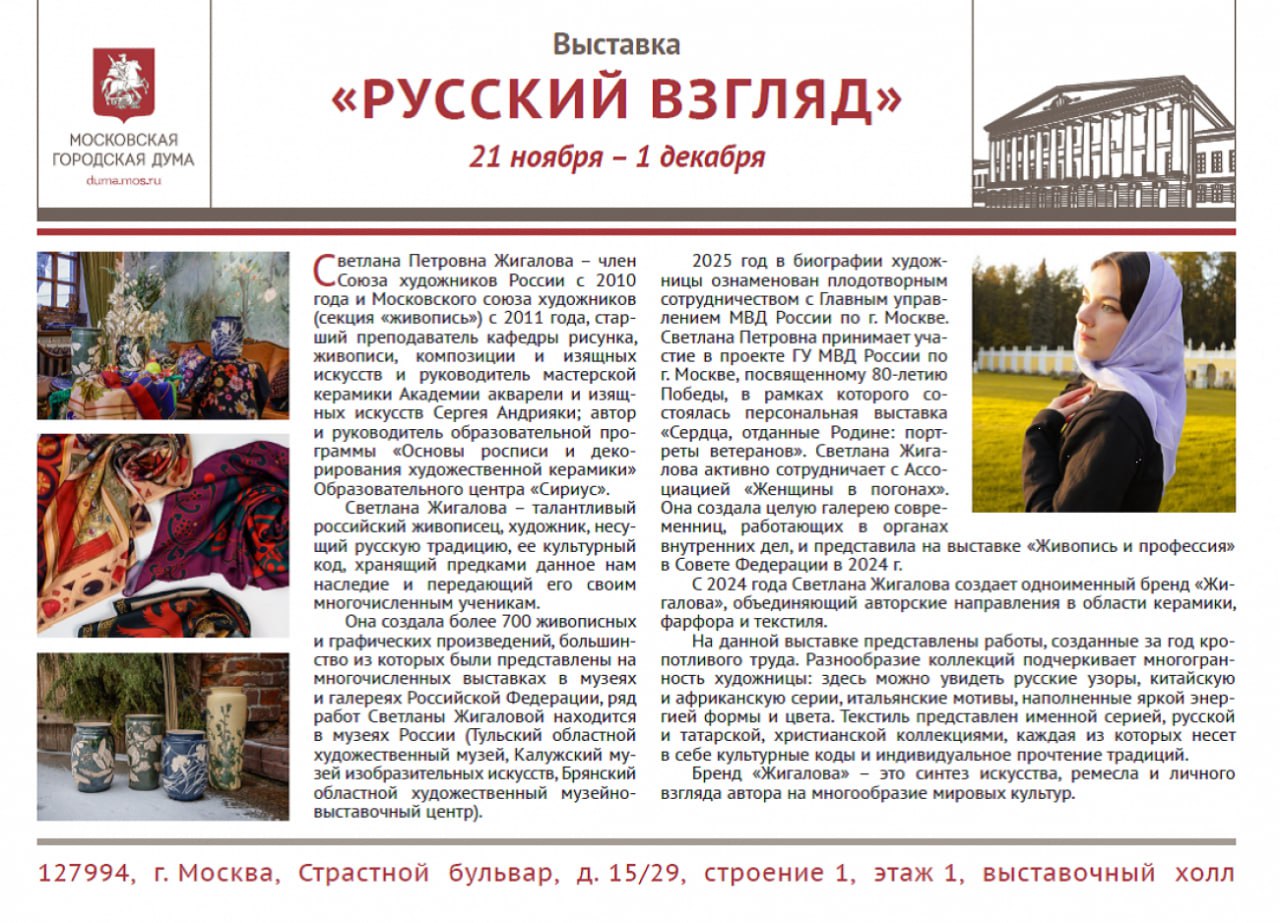 МОСКОВСКАЯ ГОРОДСКАЯ ДУМА
duma.mos.ru

Выставка
«РУССКИЙ ВЗГЛЯД»
21 ноября – 1 декабря

Светлана Петровна Жигалова – член Союза художников России с 2010 года и Московского союза художников (секция «живопись») с 2011 года, старший преподаватель кафедры рисунка, живописи, композиции и изящных искусств и руководитель мастерской керамики Академии акварели и изящных искусств Сергея Андрияки; автор и руководитель образовательной программы «Основы росписи и декорирования художественной керамики» Образовательного центра «Сириус».

Светлана Жигалова – талантливый российский живописец, художник, несущий русскую традицию, ее культурный код, хранящий предками данное нам наследие и передающий его своим многочисленным ученикам.

Она создала более 700 живописных и графических произведений, большинство из которых были представлены на многочисленных выставках в музеях и галереях Российской Федерации, ряд работ Светланы Жигаловой находится в музеях России (Тульский областной художественный музей, Калужский музей изобразительных искусств, Брянский областной художественный музейно-выставочный центр).

2025 год в биографии художницы ознаменован плодотворным сотрудничеством с Главным управлением МВД России по г. Москве. Светлана Петровна принимает участие в проекте ГУ МВД России по г. Москве, посвященному 80-летию Победы, в рамках которого состоялась персональная выставка «Сердца, отданные Родине: портреты ветеранов». Светлана Жигалова активно сотрудничает с Ассоциацией «Женщины в погонах». Она создала целую галерею современниц, работающих в органах внутренних дел, и представила на выставке «Живопись и профессия» в Совете Федерации в 2024 г.

С 2024 года Светлана Жигалова создает одноименный бренд «Жигалова», объединяющий авторские направления в области керамики, фарфора и текстиля.

На данной выставке представлены работы, созданные за год кропотливого труда. Разнообразие коллекций подчеркивает многогранность художницы: здесь можно увидеть русские узоры, китайскую и африканскую серии, итальянские мотивы, наполненные яркой энергией формы и цвета. Текстиль представлен именной серией, русской и татарской, христианской коллекциями, каждая из которых несет в себе культурные коды и индивидуальное прочтение традиций.

Бренд «Жигалова» – это синтез искусства, ремесла и личного взгляда автора на многообразие мировых культур.

127994, г. Москва, Страстной бульвар, д. 15/29, строение 1, этаж 1, выставочный холл